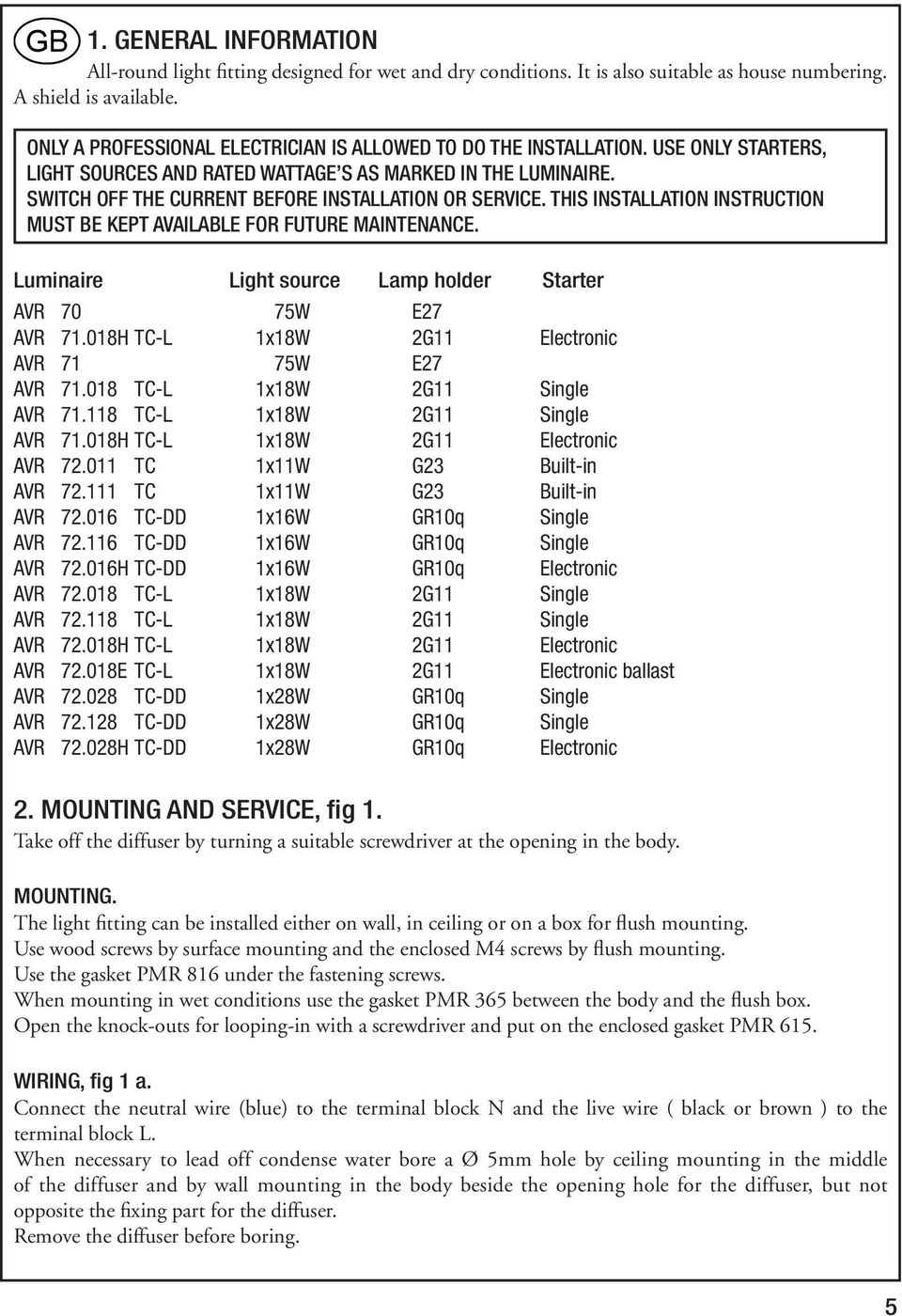 GB 1. GENERAL INFORMATION

All-round light fitting designed for wet and dry conditions. It is also suitable as house numbering. A shield is available.

ONLY A PROFESSIONAL ELECTRICIAN IS ALLOWED TO DO THE INSTALLATION. USE ONLY STARTERS, LIGHT SOURCES AND RATED WATTAGE'S AS MARKED IN THE LUMINAIRE. SWITCH OFF THE CURRENT BEFORE INSTALLATION OR SERVICE. THIS INSTALLATION INSTRUCTION MUST BE KEPT AVAILABLE FOR FUTURE MAINTENANCE.

| Luminaire | Light source | Lamp holder | Starter |
|---|---|---|---|
| AVR 70 | 75W | E27 | |
| AVR 71.018H TC-L | 1x18W | 2G11 | Electronic |
| AVR 71 | 75W | E27 | |
| AVR 71.018 TC-L | 1x18W | 2G11 | Single |
| AVR 71.118 TC-L | 1x18W | 2G11 | Single |
| AVR 71.018H TC-L | 1x18W | 2G11 | Electronic |
| AVR 72.011 TC | 1x11W | G23 | Built-in |
| AVR 72.111 TC | 1x11W | G23 | Built-in |
| AVR 72.016 TC-DD | 1x16W | GR10q | Single |
| AVR 72.116 TC-DD | 1x16W | GR10q | Single |
| AVR 72.016H TC-DD | 1x16W | GR10q | Electronic |
| AVR 72.018 TC-L | 1x18W | 2G11 | Single |
| AVR 72.118 TC-L | 1x18W | 2G11 | Single |
| AVR 72.018H TC-L | 1x18W | 2G11 | Electronic |
| AVR 72.018E TC-L | 1x18W | 2G11 | Electronic ballast |
| AVR 72.028 TC-DD | 1x28W | GR10q | Single |
| AVR 72.128 TC-DD | 1x28W | GR10q | Single |
| AVR 72.028H TC-DD | 1x28W | GR10q | Electronic |

2. MOUNTING AND SERVICE, fig 1.
Take off the diffuser by turning a suitable screwdriver at the opening in the body.

MOUNTING.
The light fitting can be installed either on wall, in ceiling or on a box for flush mounting.
Use wood screws by surface mounting and the enclosed M4 screws by flush mounting.
Use the gasket PMR 816 under the fastening screws.
When mounting in wet conditions use the gasket PMR 365 between the body and the flush box.
Open the knock-outs for looping-in with a screwdriver and put on the enclosed gasket PMR 615.

WIRING, fig 1 a.
Connect the neutral wire (blue) to the terminal block N and the live wire ( black or brown ) to the terminal block L.
When necessary to lead off condense water bore a Ø 5mm hole by ceiling mounting in the middle of the diffuser and by wall mounting in the body beside the opening hole for the diffuser, but not opposite the fixing part for the diffuser.
Remove the diffuser before boring.

5